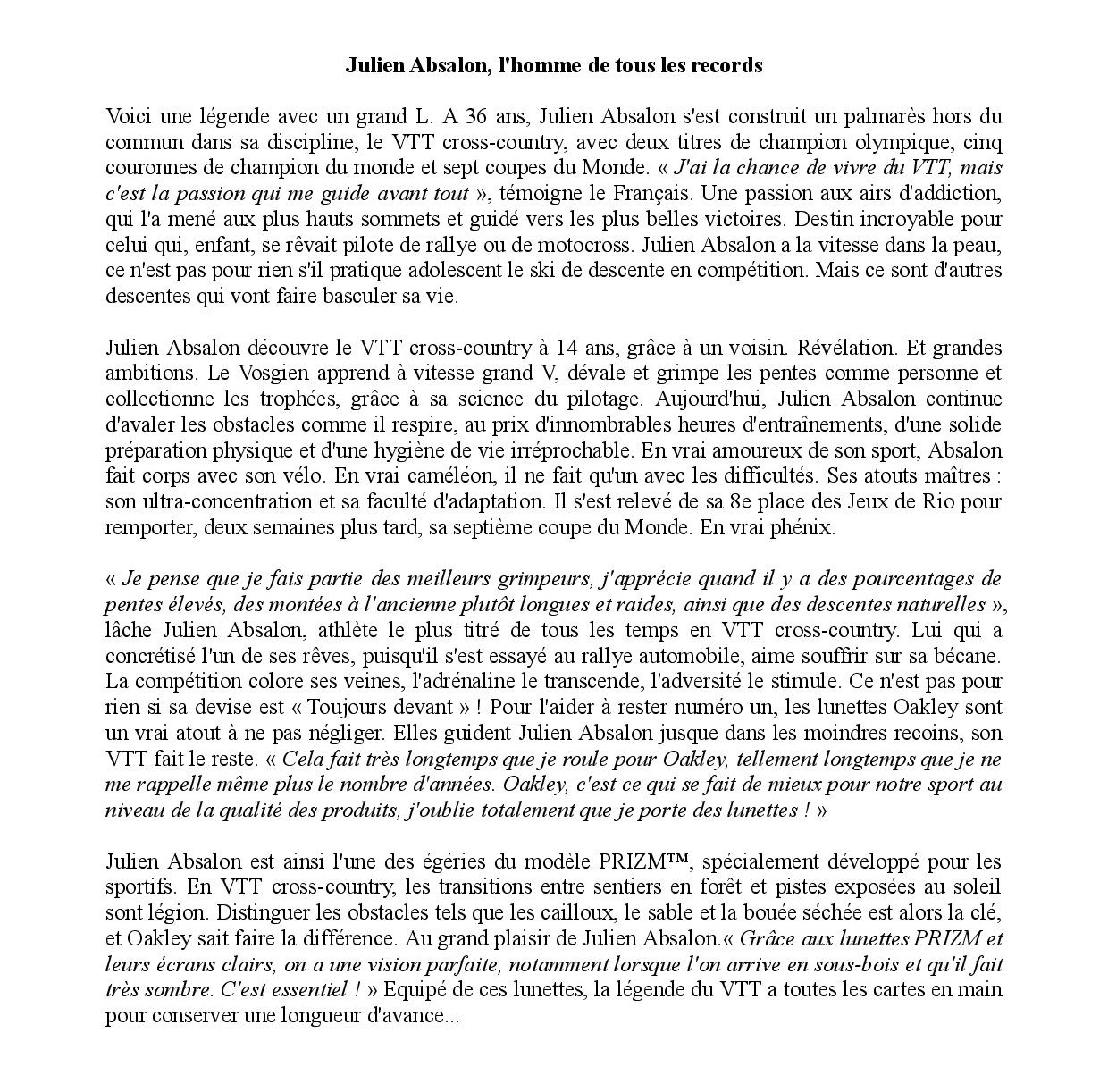 Julien Absalon, l'homme de tous les records

Voici une légende avec un grand L. A 36 ans, Julien Absalon s'est construit un palmarès hors du commun dans sa discipline, le VTT cross-country, avec deux titres de champion olympique, cinq couronnes de champion du monde et sept coupes du Monde. « J'ai la chance de vivre du VTT, mais c'est la passion qui me guide avant tout », témoigne le Français. Une passion aux airs d'addiction, qui l'a mené aux plus hauts sommets et guidé vers les plus belles victoires. Destin incroyable pour celui qui, enfant, se rêvait pilote de rallye ou de motocross. Julien Absalon a la vitesse dans la peau, ce n'est pas pour rien s'il pratique adolescent le ski de descente en compétition. Mais ce sont d'autres descentes qui vont faire basculer sa vie.

Julien Absalon découvre le VTT cross-country à 14 ans, grâce à un voisin. Révélation. Et grandes ambitions. Le Vosgien apprend à vitesse grand V, dévale et grimpe les pentes comme personne et collectionne les trophées, grâce à sa science du pilotage. Aujourd'hui, Julien Absalon continue d'avaler les obstacles comme il respire, au prix d'innombrables heures d'entraînements, d'une solide préparation physique et d'une hygiène de vie irréprochable. En vrai amoureux de son sport, Absalon fait corps avec son vélo. En vrai caméléon, il ne fait qu'un avec les difficultés. Ses atouts maîtres : son ultra-concentration et sa faculté d'adaptation. Il s'est relevé de sa 8e place des Jeux de Rio pour remporter, deux semaines plus tard, sa septième coupe du Monde. En vrai phénix.

« Je pense que je fais partie des meilleurs grimpeurs, j'apprécie quand il y a des pourcentages de pentes élevés, des montées à l'ancienne plutôt longues et raides, ainsi que des descentes naturelles », lâche Julien Absalon, athlète le plus titré de tous les temps en VTT cross-country. Lui qui a concrétisé l'un de ses rêves, puisqu'il s'est essayé au rallye automobile, aime souffrir sur sa bécane. La compétition colore ses veines, l'adrénaline le transcende, l'adversité le stimule. Ce n'est pas pour rien si sa devise est « Toujours devant » ! Pour l'aider à rester numéro un, les lunettes Oakley sont un vrai atout à ne pas négliger. Elles guident Julien Absalon jusque dans les moindres recoins, son VTT fait le reste. « Cela fait très longtemps que je roule pour Oakley, tellement longtemps que je ne me rappelle même plus le nombre d'années. Oakley, c'est ce qui se fait de mieux pour notre sport au niveau de la qualité des produits, j'oublie totalement que je porte des lunettes ! »

Julien Absalon est ainsi l'une des égéries du modèle PRIZM™, spécialement développé pour les sportifs. En VTT cross-country, les transitions entre sentiers en forêt et pistes exposées au soleil sont légion. Distinguer les obstacles tels que les cailloux, le sable et la bouée séchée est alors la clé, et Oakley sait faire la différence. Au grand plaisir de Julien Absalon.« Grâce aux lunettes PRIZM et leurs écrans clairs, on a une vision parfaite, notamment lorsque l'on arrive en sous-bois et qu'il fait très sombre. C'est essentiel ! » Equipé de ces lunettes, la légende du VTT a toutes les cartes en main pour conserver une longueur d'avance...